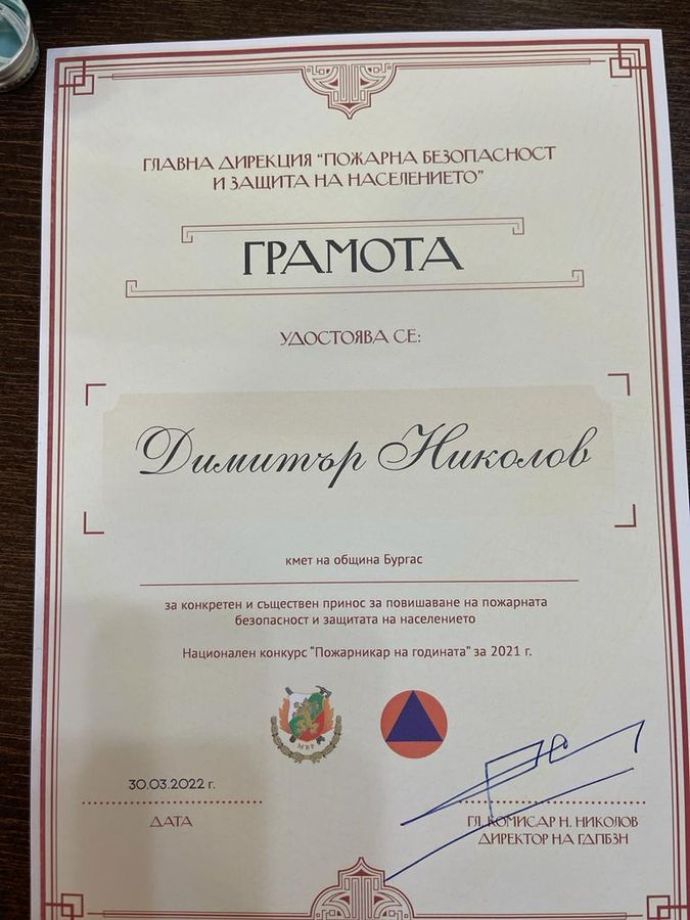 ГЛАВНА ДИРЕКЦИЯ "ПОЖАРНА БЕЗОПАСНОСТ И ЗАЩИТА НА НАСЕЛЕНИЕТО"

ГРАМОТА

УДОСТОЯВА СЕ:

Димитър Николов

кмет на община Бургас

за конкретен и съществен принос за повишаване на пожарната безопасност и защитата на населението

Национален конкурс "Пожарникар на годината" за 2021 г.

30.03.2022 г.
ДАТА

ГЛ. КОМИСАР Н. НИКОЛОВ
ДИРЕКТОР НА ГДПБЗН